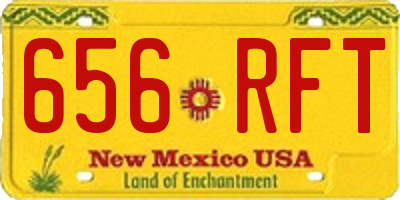 656 RFT

New Mexico USA
Land of Enchantment